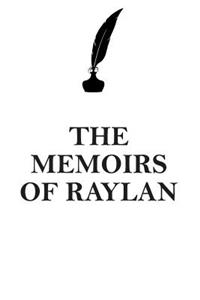 THE MEMOIRS OF RAYLAN